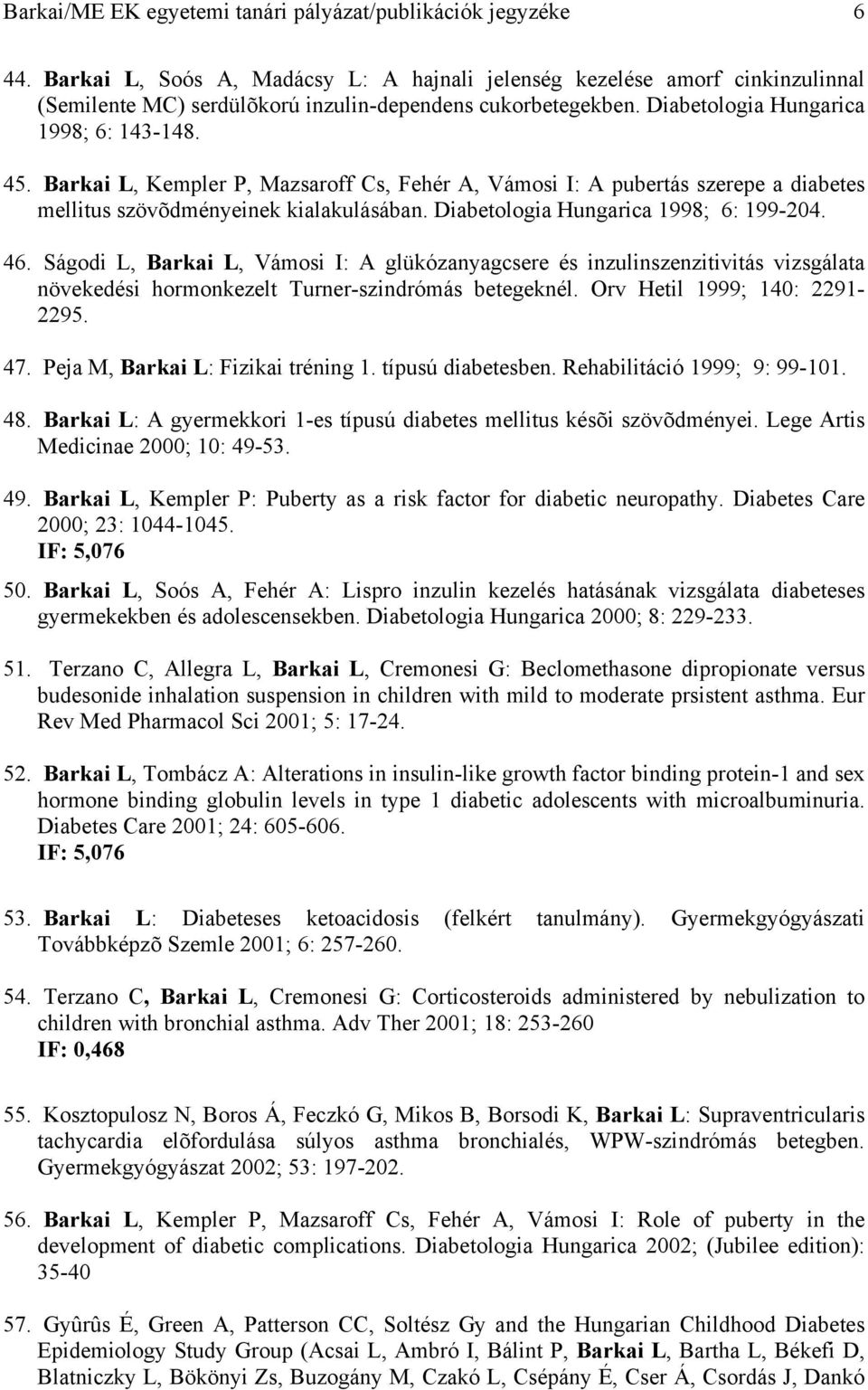 Barkai/ME EK egyetemi tanári pályázat/publikációk jegyzéke 6

44. Barkai L, Soós A, Madácsy L: A hajnali jelenség kezelése amorf cinkinzulinnal (Semilente MC) serdülõkorú inzulin-dependens cukorbetegekben. Diabetologia Hungarica 1998; 6: 143-148.

45. Barkai L, Kempler P, Mazsaroff Cs, Fehér A, Vámosi I: A pubertás szerepe a diabetes mellitus szövõdményeinek kialakulásában. Diabetologia Hungarica 1998; 6: 199-204.

46. Ságodi L, Barkai L, Vámosi I: A glükózanyagcsere és inzulinszenzitivitás vizsgálata növekedési hormonkezelt Turner-szindrómás betegeknél. Orv Hetil 1999; 140: 2291-2295.

47. Peja M, Barkai L: Fizikai tréning 1. típusú diabetesben. Rehabilitáció 1999; 9: 99-101.

48. Barkai L: A gyermekkori 1-es típusú diabetes mellitus késõi szövõdményei. Lege Artis Medicinae 2000; 10: 49-53.

49. Barkai L, Kempler P: Puberty as a risk factor for diabetic neuropathy. Diabetes Care 2000; 23: 1044-1045.
IF: 5,076

50. Barkai L, Soós A, Fehér A: Lispro inzulin kezelés hatásának vizsgálata diabeteses gyermekekben és adolescensekben. Diabetologia Hungarica 2000; 8: 229-233.

51. Terzano C, Allegra L, Barkai L, Cremonesi G: Beclomethasone dipropionate versus budesonide inhalation suspension in children with mild to moderate prsistent asthma. Eur Rev Med Pharmacol Sci 2001; 5: 17-24.

52. Barkai L, Tombácz A: Alterations in insulin-like growth factor binding protein-1 and sex hormone binding globulin levels in type 1 diabetic adolescents with microalbuminuria. Diabetes Care 2001; 24: 605-606.
IF: 5,076

53. Barkai L: Diabeteses ketoacidosis (felkért tanulmány). Gyermekgyógyászati Továbbképzõ Szemle 2001; 6: 257-260.

54. Terzano C, Barkai L, Cremonesi G: Corticosteroids administered by nebulization to children with bronchial asthma. Adv Ther 2001; 18: 253-260
IF: 0,468

55. Kosztopulosz N, Boros Á, Feczkó G, Mikos B, Borsodi K, Barkai L: Supraventricularis tachycardia elõfordulása súlyos asthma bronchialés, WPW-szindrómás betegben. Gyermekgyógyászat 2002; 53: 197-202.

56. Barkai L, Kempler P, Mazsaroff Cs, Fehér A, Vámosi I: Role of puberty in the development of diabetic complications. Diabetologia Hungarica 2002; (Jubilee edition): 35-40

57. Gyûrûs É, Green A, Patterson CC, Soltész Gy and the Hungarian Childhood Diabetes Epidemiology Study Group (Acsai L, Ambró I, Bálint P, Barkai L, Bartha L, Békefi D, Blatniczky L, Bökönyi Zs, Buzogány M, Czakó L, Csépány É, Cser Á, Csordás J, Dankó